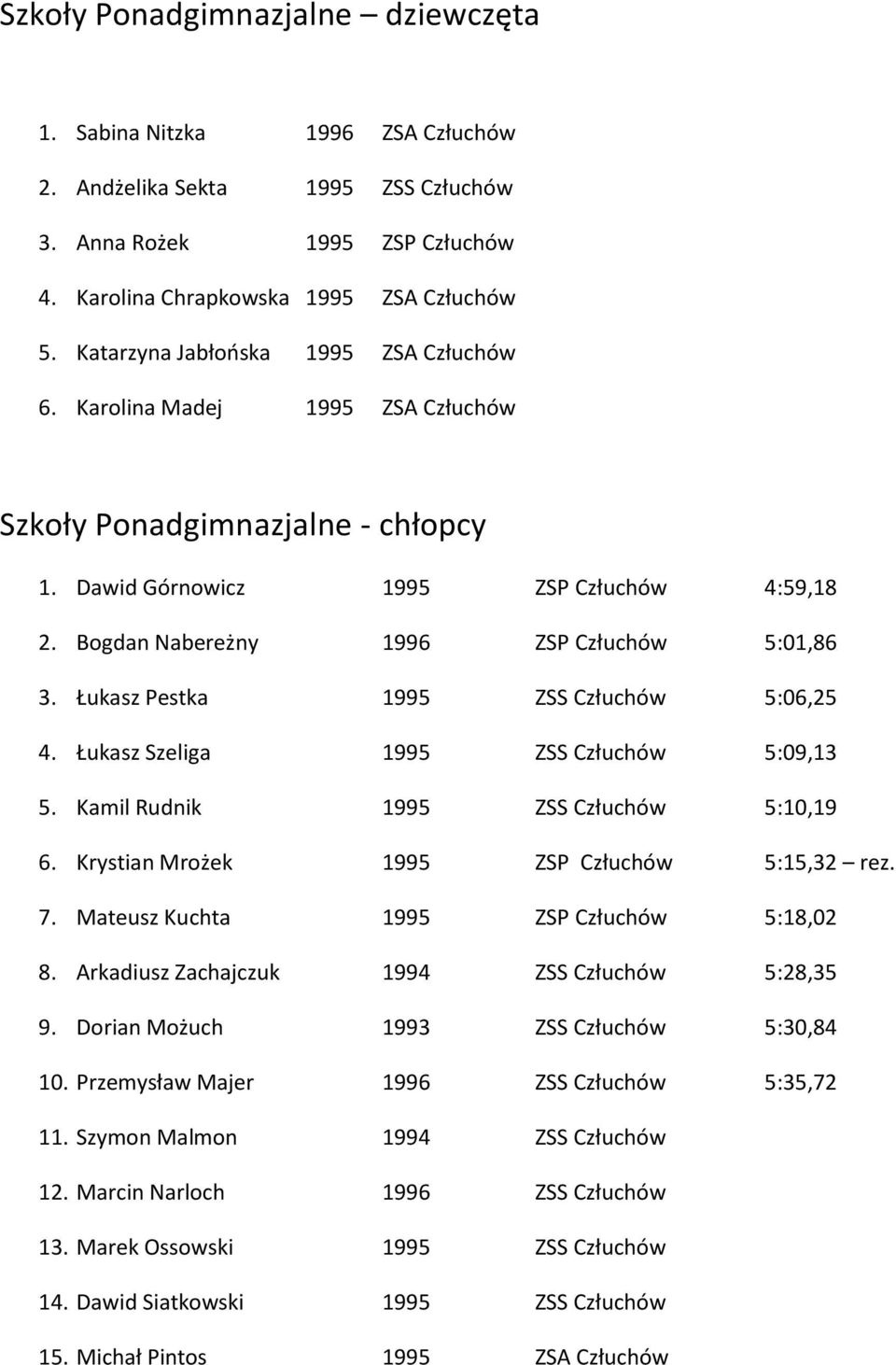 Szkoły Ponadgimnazjalne – dziewczęta

1. Sabina Nitzka 1996 ZSA Człuchów
2. Andżelika Sekta 1995 ZSS Człuchów
3. Anna Rożek 1995 ZSP Człuchów
4. Karolina Chrapkowska 1995 ZSA Człuchów
5. Katarzyna Jabłońska 1995 ZSA Człuchów
6. Karolina Madej 1995 ZSA Człuchów

Szkoły Ponadgimnazjalne - chłopcy

1. Dawid Górnowicz 1995 ZSP Człuchów 4:59,18
2. Bogdan Nabereżny 1996 ZSP Człuchów 5:01,86
3. Łukasz Pestka 1995 ZSS Człuchów 5:06,25
4. Łukasz Szeliga 1995 ZSS Człuchów 5:09,13
5. Kamil Rudnik 1995 ZSS Człuchów 5:10,19
6. Krystian Mrożek 1995 ZSP Człuchów 5:15,32 – rez.
7. Mateusz Kuchta 1995 ZSP Człuchów 5:18,02
8. Arkadiusz Zachajczuk 1994 ZSS Człuchów 5:28,35
9. Dorian Możuch 1993 ZSS Człuchów 5:30,84
10. Przemysław Majer 1996 ZSS Człuchów 5:35,72
11. Szymon Malmon 1994 ZSS Człuchów
12. Marcin Narloch 1996 ZSS Człuchów
13. Marek Ossowski 1995 ZSS Człuchów
14. Dawid Siatkowski 1995 ZSS Człuchów
15. Michał Pintos 1995 ZSA Człuchów